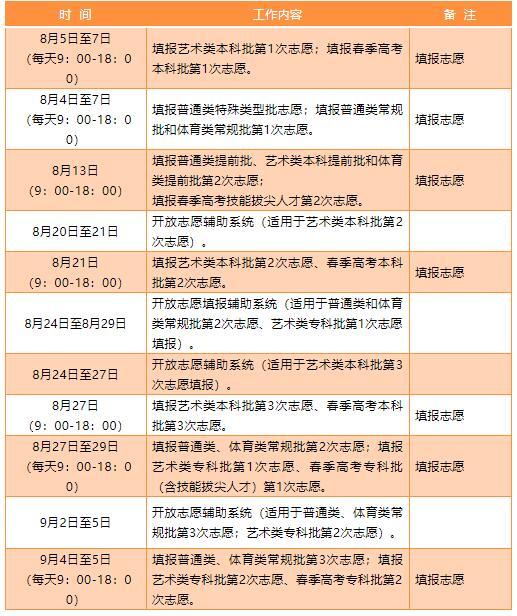 | 时 间 | 工作内容 | 备 注 |
|---|---|---|
| 8月5日至7日（每天9：00-18：00） | 填报艺术类本科批第1次志愿；填报春季高考本科批第1次志愿。 | 填报志愿 |
| 8月4日至7日（每天9：00-18：00） | 填报普通类特殊类型批志愿；填报普通类常规批和体育类常规批第1次志愿。 | 填报志愿 |
| 8月13日（9：00-18：00） | 填报普通类提前批、艺术类本科提前批和体育类提前批第2次志愿；填报春季高考技能拔尖人才第2次志愿。 | 填报志愿 |
| 8月20日至21日 | 开放志愿辅助系统（适用于艺术类本科批第2次志愿）。 | |
| 8月21日（9：00-18：00） | 填报艺术类本科批第2次志愿、春季高考本科批第2次志愿。 | 填报志愿 |
| 8月24日至8月29日 | 开放志愿填报辅助系统（适用于普通类和体育类常规批第2次志愿、艺术类专科批第1次志愿填报）。 | |
| 8月24日至27日 | 开放志愿辅助系统（适用于艺术类本科批第3次志愿填报）。 | |
| 8月27日（9：00-18：00） | 填报艺术类本科批第3次志愿、春季高考本科批第3次志愿。 | 填报志愿 |
| 8月27日至29日（每天9：00-18：00） | 填报普通类、体育类常规批第2次志愿；填报艺术类专科批第1次志愿、春季高考专科批（含技能拔尖人才）第1次志愿。 | 填报志愿 |
| 9月2日至5日 | 开放志愿辅助系统（适用于普通类、体育类常规批第3次志愿；艺术类专科批第2次志愿）。 | |
| 9月4日至5日（每天9：00-18：00） | 填报普通类、体育类常规批第3次志愿；填报艺术类专科批第2次志愿、春季高考专科批第2次志愿。 | 填报志愿 |